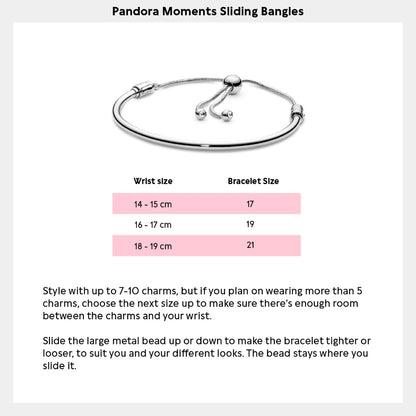 Pandora Moments Sliding Bangles

| Wrist size | Bracelet Size |
|---|---|
| 14 - 15 cm | 17 |
| 16 - 17 cm | 19 |
| 18 - 19 cm | 21 |

Style with up to 7-10 charms, but if you plan on wearing more than 5 charms, choose the next size up to make sure there's enough room between the charms and your wrist.

Slide the large metal bead up or down to make the bracelet tighter or looser, to suit you and your different looks. The bead stays where you slide it.